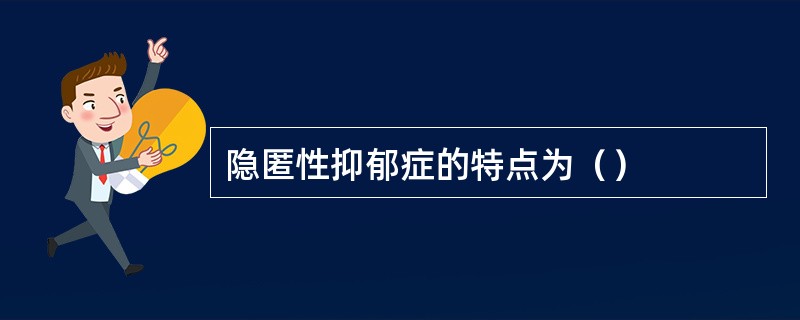 隐匿性抑郁症的特点为（）